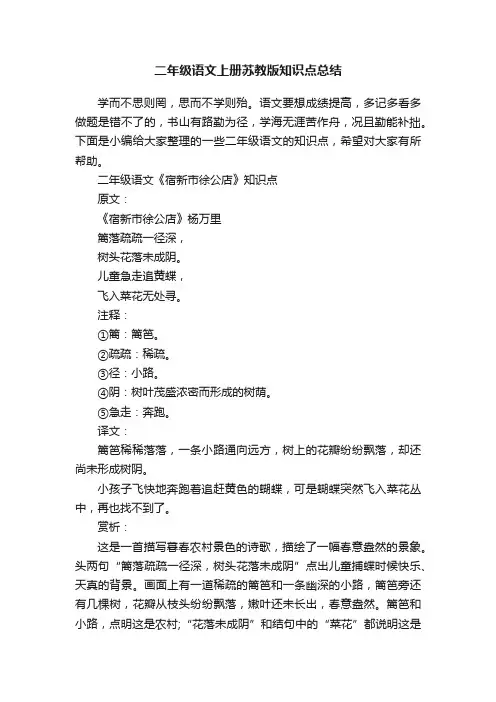 二年级语文上册苏教版知识点总结

学而不思则罔，思而不学则殆。语文要想成绩提高，多记多看多做题是错不了的，书山有路勤为径，学海无涯苦作舟，况且勤能补拙。下面是小编给大家整理的一些二年级语文的知识点，希望对大家有所帮助。

二年级语文《宿新市徐公店》知识点

原文：

《宿新市徐公店》杨万里

篱落疏疏一径深，

树头花落未成阴。

儿童急走追黄蝶，

飞入菜花无处寻。

注释：

①篱：篱笆。

②疏疏：稀疏。

③径：小路。

④阴：树叶茂盛浓密而形成的树荫。

⑤急走：奔跑。

译文：

篱笆稀稀落落，一条小路通向远方，树上的花瓣纷纷飘落，却还尚未形成树阴。

小孩子飞快地奔跑着追赶黄色的蝴蝶，可是蝴蝶突然飞入菜花丛中，再也找不到了。

赏析：

这是一首描写暮春农村景色的诗歌，描绘了一幅春意盎然的景象。头两句“篱落疏疏一径深，树头花落未成阴”点出儿童捕蝶时候快乐、天真的背景。画面上有一道稀疏的篱笆和一条幽深的小路，篱笆旁还有几棵树，花瓣从枝头纷纷飘落，嫩叶还未长出，春意盎然。篱笆和小路，点明这是农村;“花落未成阴”和结句中的“菜花”都说明这是